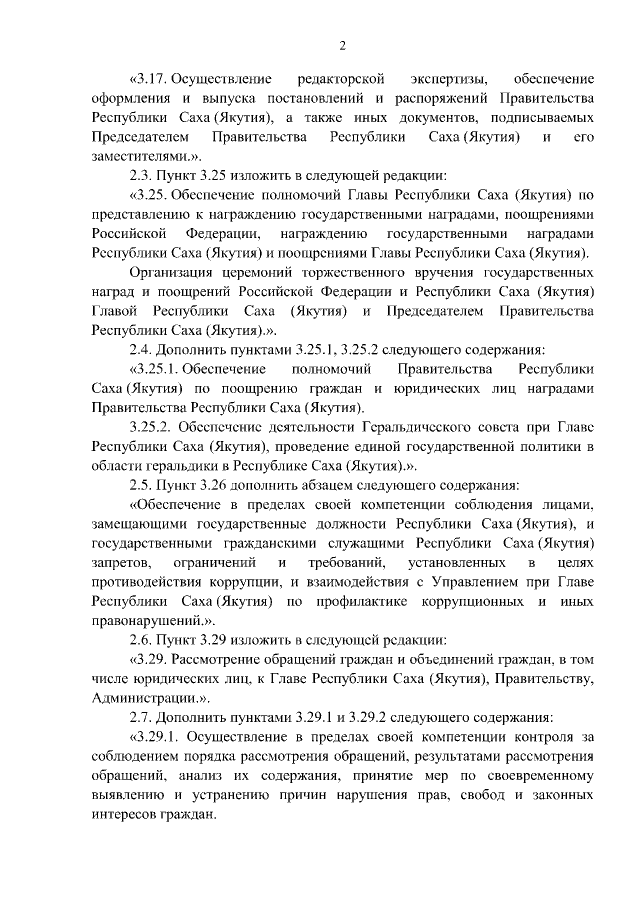 2

«3.17. Осуществление редакторской экспертизы, обеспечение оформления и выпуска постановлений и распоряжений Правительства Республики Саха (Якутия), а также иных документов, подписываемых Председателем Правительства Республики Саха (Якутия) и его заместителями.».

2.3. Пункт 3.25 изложить в следующей редакции:

«3.25. Обеспечение полномочий Главы Республики Саха (Якутия) по представлению к награждению государственными наградами, поощрениями Российской Федерации, награждению государственными наградами Республики Саха (Якутия) и поощрениями Главы Республики Саха (Якутия).

Организация церемоний торжественного вручения государственных наград и поощрений Российской Федерации и Республики Саха (Якутия) Главой Республики Саха (Якутия) и Председателем Правительства Республики Саха (Якутия).».

2.4. Дополнить пунктами 3.25.1, 3.25.2 следующего содержания:

«3.25.1. Обеспечение полномочий Правительства Республики Саха (Якутия) по поощрению граждан и юридических лиц наградами Правительства Республики Саха (Якутия).

3.25.2. Обеспечение деятельности Геральдического совета при Главе Республики Саха (Якутия), проведение единой государственной политики в области геральдики в Республике Саха (Якутия).».

2.5. Пункт 3.26 дополнить абзацем следующего содержания:

«Обеспечение в пределах своей компетенции соблюдения лицами, замещающими государственные должности Республики Саха (Якутия), и государственными гражданскими служащими Республики Саха (Якутия) запретов, ограничений и требований, установленных в целях противодействия коррупции, и взаимодействия с Управлением при Главе Республики Саха (Якутия) по профилактике коррупционных и иных правонарушений.».

2.6. Пункт 3.29 изложить в следующей редакции:

«3.29. Рассмотрение обращений граждан и объединений граждан, в том числе юридических лиц, к Главе Республики Саха (Якутия), Правительству, Администрации.».

2.7. Дополнить пунктами 3.29.1 и 3.29.2 следующего содержания:

«3.29.1. Осуществление в пределах своей компетенции контроля за соблюдением порядка рассмотрения обращений, результатами рассмотрения обращений, анализ их содержания, принятие мер по своевременному выявлению и устранению причин нарушения прав, свобод и законных интересов граждан.